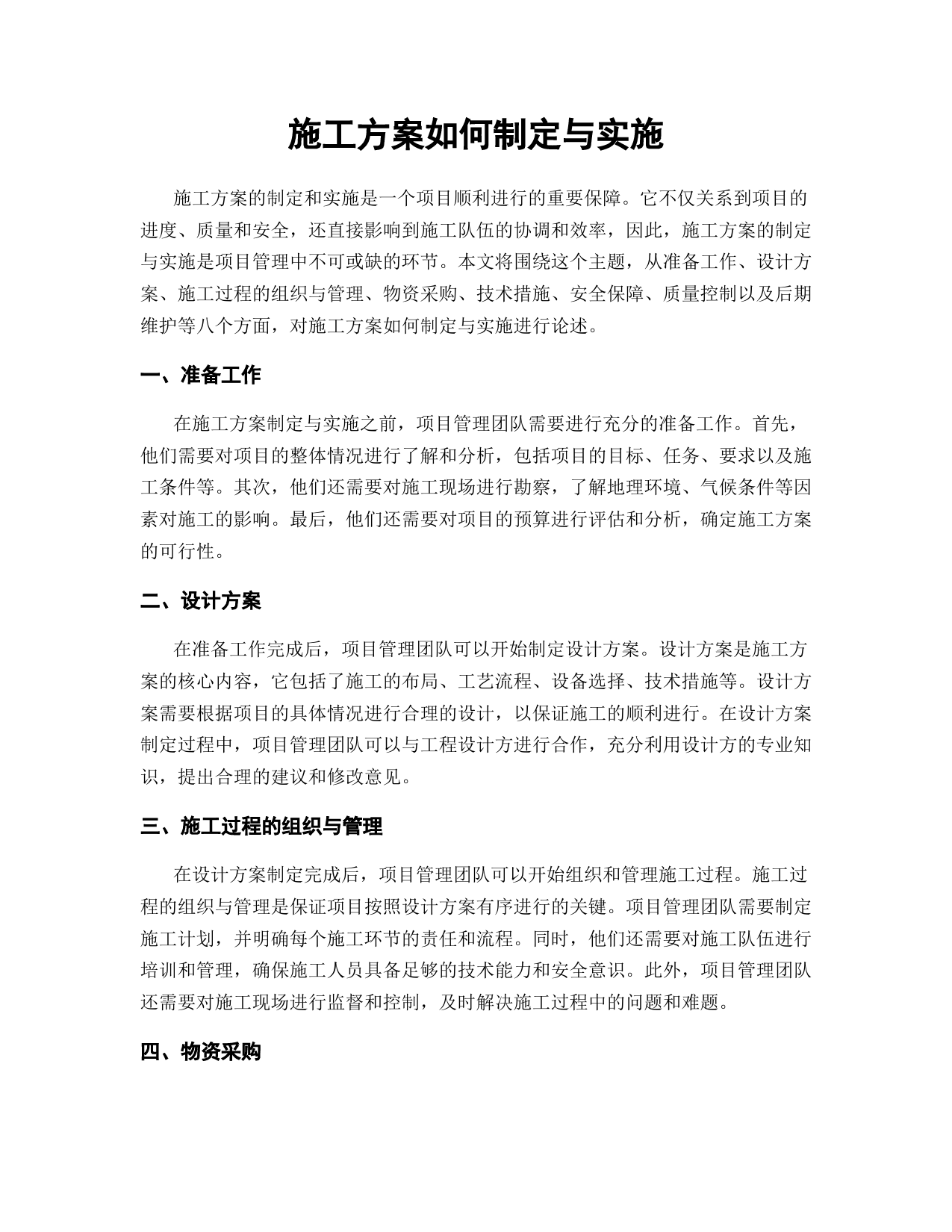 施工方案如何制定与实施

施工方案的制定和实施是一个项目顺利进行的重要保障。它不仅关系到项目的进度、质量和安全，还直接影响到施工队伍的协调和效率，因此，施工方案的制定与实施是项目管理中不可或缺的环节。本文将围绕这个主题，从准备工作、设计方案、施工过程的组织与管理、物资采购、技术措施、安全保障、质量控制以及后期维护等八个方面，对施工方案如何制定与实施进行论述。

一、准备工作

在施工方案制定与实施之前，项目管理团队需要进行充分的准备工作。首先，他们需要对项目的整体情况进行了解和分析，包括项目的目标、任务、要求以及施工条件等。其次，他们还需要对施工现场进行勘察，了解地理环境、气候条件等因素对施工的影响。最后，他们还需要对项目的预算进行评估和分析，确定施工方案的可行性。

二、设计方案

在准备工作完成后，项目管理团队可以开始制定设计方案。设计方案是施工方案的核心内容，它包括了施工的布局、工艺流程、设备选择、技术措施等。设计方案需要根据项目的具体情况进行合理的设计，以保证施工的顺利进行。在设计方案制定过程中，项目管理团队可以与工程设计方进行合作，充分利用设计方的专业知识，提出合理的建议和修改意见。

三、施工过程的组织与管理

在设计方案制定完成后，项目管理团队可以开始组织和管理施工过程。施工过程的组织与管理是保证项目按照设计方案有序进行的关键。项目管理团队需要制定施工计划，并明确每个施工环节的责任和流程。同时，他们还需要对施工队伍进行培训和管理，确保施工人员具备足够的技术能力和安全意识。此外，项目管理团队还需要对施工现场进行监督和控制，及时解决施工过程中的问题和难题。

四、物资采购